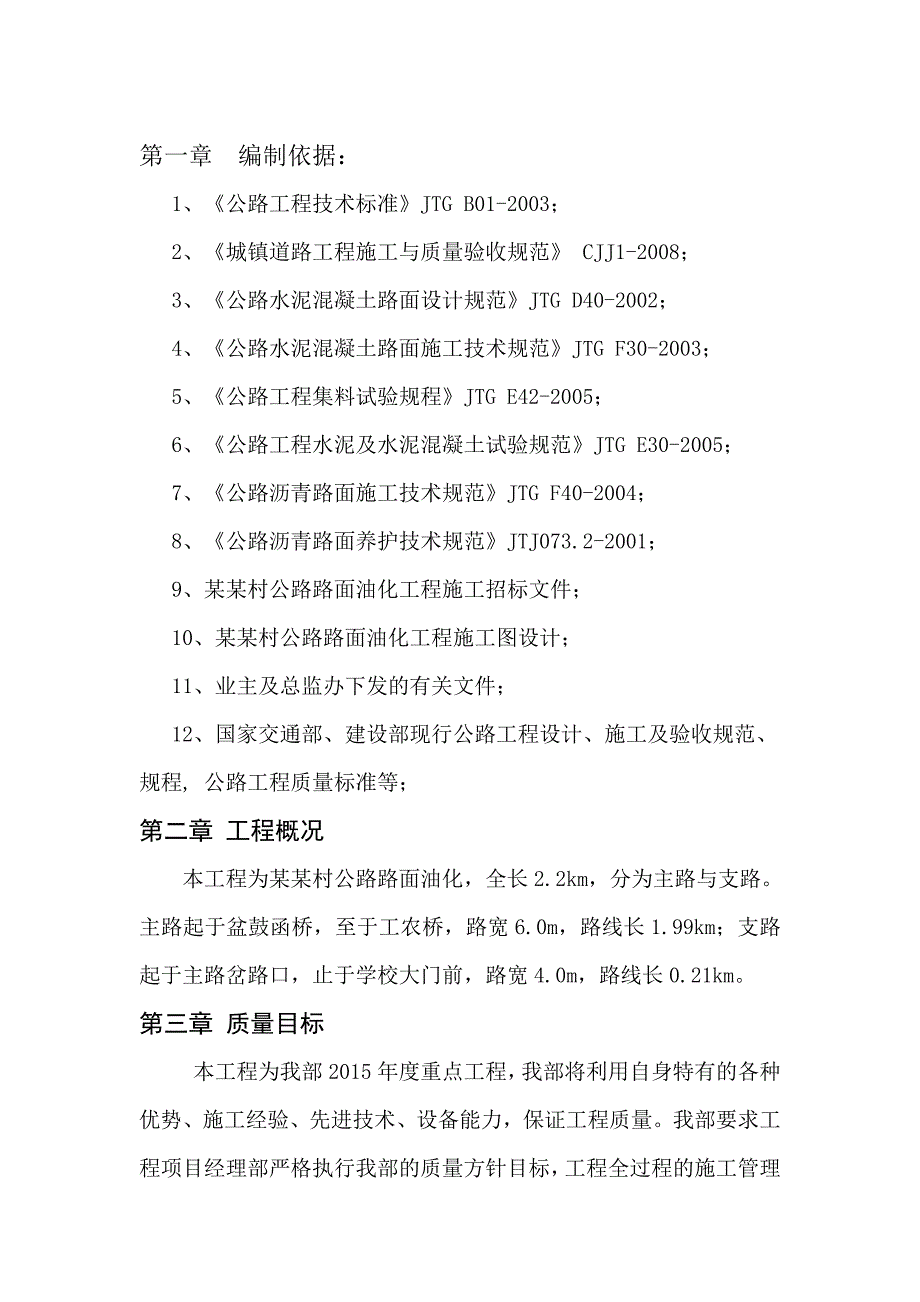 第一章　编制依据：

1、《公路工程技术标准》JTG B01-2003；

2、《城镇道路工程施工与质量验收规范》 CJJ1-2008；

3、《公路水泥混凝土路面设计规范》JTG D40-2002；

4、《公路水泥混凝土路面施工技术规范》JTG F30-2003；

5、《公路工程集料试验规程》JTG E42-2005；

6、《公路工程水泥及水泥混凝土试验规范》JTG E30-2005；

7、《公路沥青路面施工技术规范》JTG F40-2004；

8、《公路沥青路面养护技术规范》JTJ073.2-2001；

9、某某村公路路面油化工程施工招标文件；

10、某某村公路路面油化工程施工图设计；

11、业主及总监办下发的有关文件；

12、国家交通部、建设部现行公路工程设计、施工及验收规范、规程, 公路工程质量标准等；

第二章 工程概况

本工程为某某村公路路面油化，全长 2.2km，分为主路与支路。主路起于盆鼓函桥，至于工农桥，路宽 6.0m，路线长 1.99km；支路起于主路岔路口，止于学校大门前，路宽 4.0m，路线长 0.21km。

第三章 质量目标

本工程为我部 2015 年度重点工程，我部将利用自身特有的各种优势、施工经验、先进技术、设备能力，保证工程质量。我部要求工程项目经理部严格执行我部的质量方针目标，工程全过程的施工管理